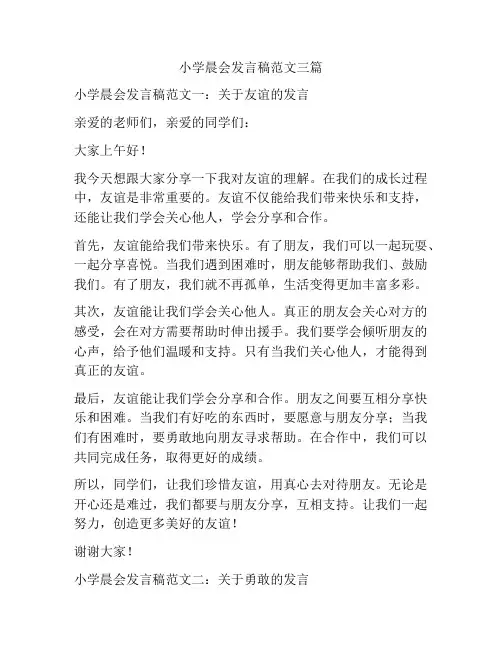 小学晨会发言稿范文三篇

小学晨会发言稿范文一：关于友谊的发言

亲爱的老师们，亲爱的同学们：

大家上午好！

我今天想跟大家分享一下我对友谊的理解。在我们的成长过程中，友谊是非常重要的。友谊不仅能给我们带来快乐和支持，还能让我们学会关心他人，学会分享和合作。

首先，友谊能给我们带来快乐。有了朋友，我们可以一起玩耍、一起分享喜悦。当我们遇到困难时，朋友能够帮助我们、鼓励我们。有了朋友，我们就不再孤单，生活变得更加丰富多彩。

其次，友谊能让我们学会关心他人。真正的朋友会关心对方的感受，会在对方需要帮助时伸出援手。我们要学会倾听朋友的心声，给予他们温暖和支持。只有当我们关心他人，才能得到真正的友谊。

最后，友谊能让我们学会分享和合作。朋友之间要互相分享快乐和困难。当我们有好吃的东西时，要愿意与朋友分享；当我们有困难时，要勇敢地向朋友寻求帮助。在合作中，我们可以共同完成任务，取得更好的成绩。

所以，同学们，让我们珍惜友谊，用真心去对待朋友。无论是开心还是难过，我们都要与朋友分享，互相支持。让我们一起努力，创造更多美好的友谊！

谢谢大家！

小学晨会发言稿范文二：关于勇敢的发言